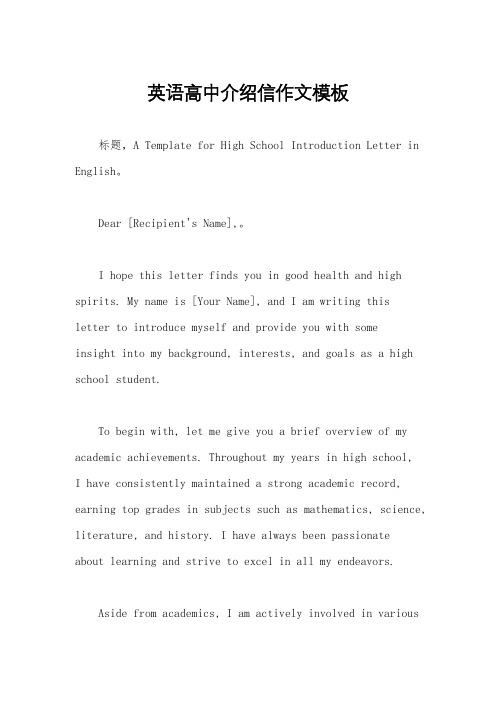 英语高中介绍信作文模板

标题，A Template for High School Introduction Letter in English。

Dear [Recipient's Name],。

I hope this letter finds you in good health and high spirits. My name is [Your Name], and I am writing this letter to introduce myself and provide you with some insight into my background, interests, and goals as a high school student.

To begin with, let me give you a brief overview of my academic achievements. Throughout my years in high school, I have consistently maintained a strong academic record, earning top grades in subjects such as mathematics, science, literature, and history. I have always been passionate about learning and strive to excel in all my endeavors.

Aside from academics, I am actively involved in various